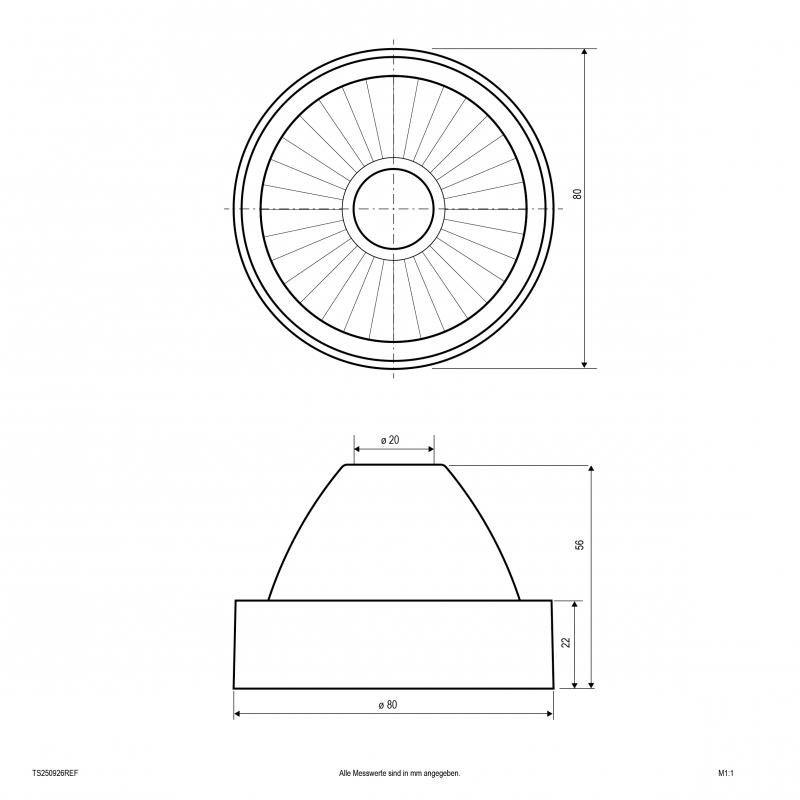 80

ø 20

56

22

ø 80

TS250926REF

Alle Messwerte sind in mm angegeben.

M1:1